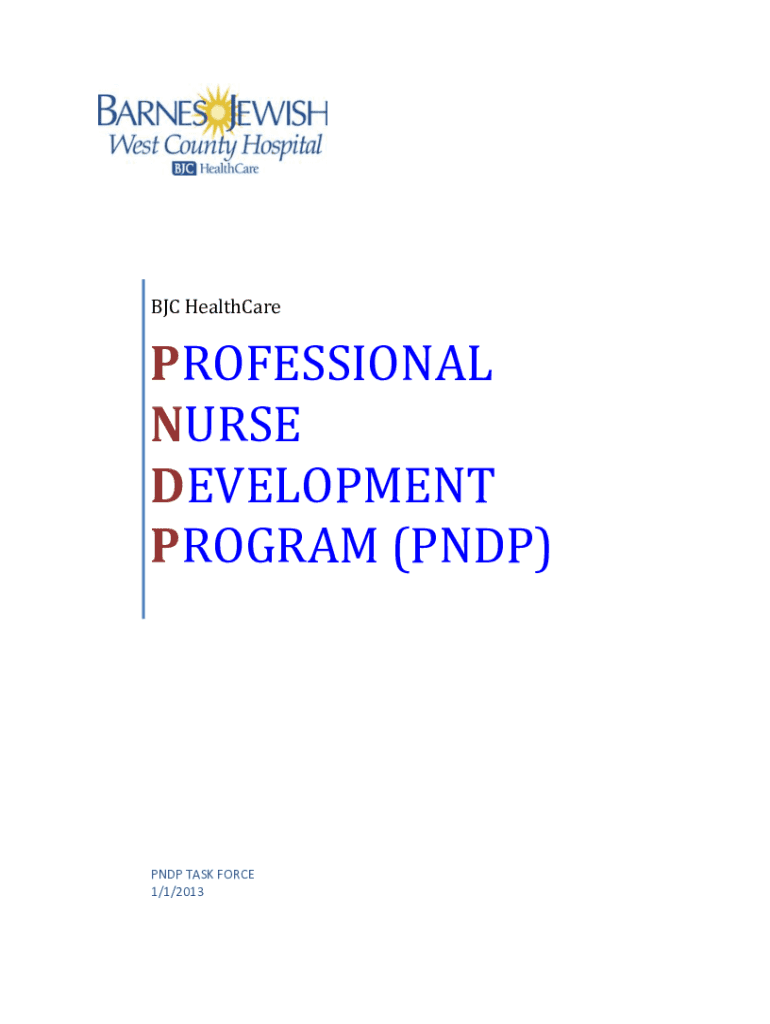 BARNES JEWISH
West County Hospital
BJC HealthCare

BJC HealthCare

PROFESSIONAL
NURSE
DEVELOPMENT
PROGRAM (PNDP)

PNDP TASK FORCE
1/1/2013